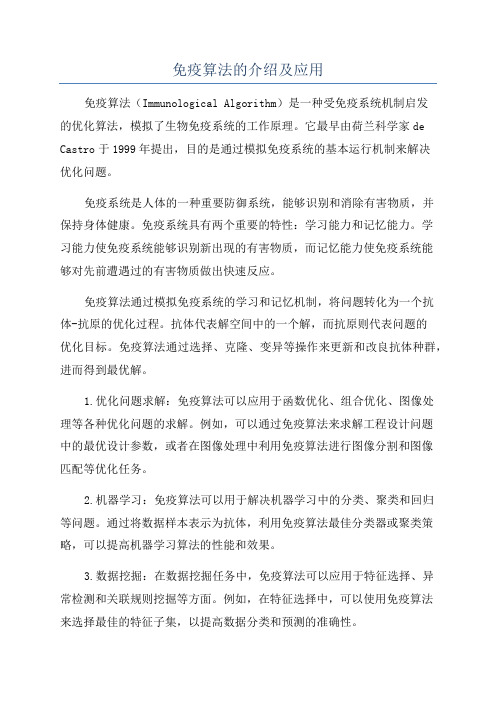 免疫算法的介绍及应用

免疫算法（Immunological Algorithm）是一种受免疫系统机制启发的优化算法，模拟了生物免疫系统的工作原理。它最早由荷兰科学家 de Castro 于 1999 年提出，目的是通过模拟免疫系统的基本运行机制来解决优化问题。

免疫系统是人体的一种重要防御系统，能够识别和消除有害物质，并保持身体健康。免疫系统具有两个重要的特性：学习能力和记忆能力。学习能力使免疫系统能够识别新出现的有害物质，而记忆能力使免疫系统能够对先前遭遇过的有害物质做出快速反应。

免疫算法通过模拟免疫系统的学习和记忆机制，将问题转化为一个抗体-抗原的优化过程。抗体代表解空间中的一个解，而抗原则代表问题的优化目标。免疫算法通过选择、克隆、变异等操作来更新和改良抗体种群，进而得到最优解。

1.优化问题求解：免疫算法可以应用于函数优化、组合优化、图像处理等各种优化问题的求解。例如，可以通过免疫算法来求解工程设计问题中的最优设计参数，或者在图像处理中利用免疫算法进行图像分割和图像匹配等优化任务。

2.机器学习：免疫算法可以用于解决机器学习中的分类、聚类和回归等问题。通过将数据样本表示为抗体，利用免疫算法最佳分类器或聚类策略，可以提高机器学习算法的性能和效果。

3.数据挖掘：在数据挖掘任务中，免疫算法可以应用于特征选择、异常检测和关联规则挖掘等方面。例如，在特征选择中，可以使用免疫算法来选择最佳的特征子集，以提高数据分类和预测的准确性。